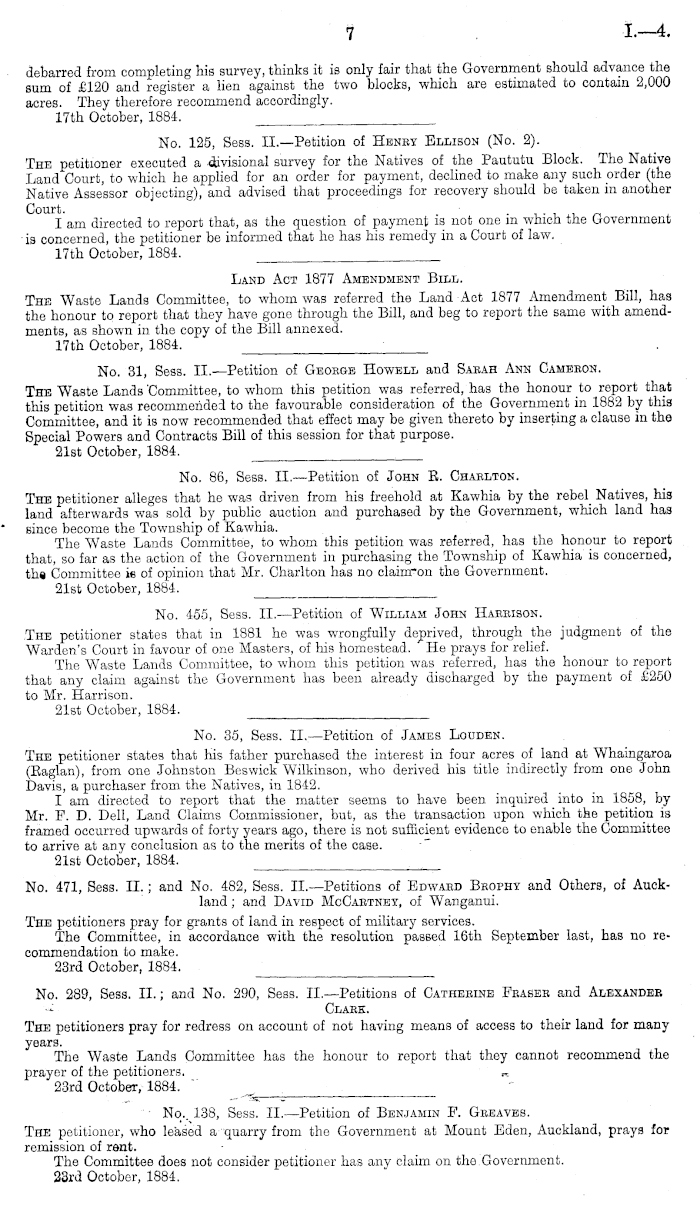 7

I.—4.

debarred from completing his survey, thinks it is only fair that the Government should advance the sum of £120 and register a lien against the two blocks, which are estimated to contain 2,000 acres. They therefore recommend accordingly.
17th October, 1884.

No. 125, Sess. II.—Petition of Henry Ellison (No. 2).

The petitioner executed a divisional survey for the Natives of the Paututu Block. The Native Land Court, to which he applied for an order for payment, declined to make any such order (the Native Assessor objecting), and advised that proceedings for recovery should be taken in another Court.
I am directed to report that, as the question of payment is not one in which the Government is concerned, the petitioner be informed that he has his remedy in a Court of law.
17th October, 1884.

Land Act 1877 Amendment Bill.

The Waste Lands Committee, to whom was referred the Land Act 1877 Amendment Bill, has the honour to report that they have gone through the Bill, and beg to report the same with amendments, as shown in the copy of the Bill annexed.
17th October, 1884.

No. 31, Sess. II.—Petition of George Howell and Sarah Ann Cameron.

The Waste Lands Committee, to whom this petition was referred, has the honour to report that this petition was recommended to the favourable consideration of the Government in 1882 by this Committee, and it is now recommended that effect may be given thereto by inserting a clause in the Special Powers and Contracts Bill of this session for that purpose.
21st October, 1884.

No. 86, Sess. II.—Petition of John R. Charlton.

The petitioner alleges that he was driven from his freehold at Kawhia by the rebel Natives, his land afterwards was sold by public auction and purchased by the Government, which land has since become the Township of Kawhia.
The Waste Lands Committee, to whom this petition was referred, has the honour to report that, so far as the action of the Government in purchasing the Township of Kawhia is concerned, the Committee is of opinion that Mr. Charlton has no claim on the Government.
21st October, 1884.

No. 455, Sess. II.—Petition of William John Harrison.

The petitioner states that in 1881 he was wrongfully deprived, through the judgment of the Warden's Court in favour of one Masters, of his homestead. He prays for relief.
The Waste Lands Committee, to whom this petition was referred, has the honour to report that any claim against the Government has been already discharged by the payment of £250 to Mr. Harrison.
21st October, 1884.

No. 35, Sess. II.—Petition of James Louden.

The petitioner states that his father purchased the interest in four acres of land at Whaingaroa (Raglan), from one Johnston Beswick Wilkinson, who derived his title indirectly from one John Davis, a purchaser from the Natives, in 1842.
I am directed to report that the matter seems to have been inquired into in 1858, by Mr. F. D. Dell, Land Claims Commissioner, but, as the transaction upon which the petition is framed occurred upwards of forty years ago, there is not sufficient evidence to enable the Committee to arrive at any conclusion as to the merits of the case.
21st October, 1884.

No. 471, Sess. II.; and No. 482, Sess. II.—Petitions of Edward Brophy and Others, of Auckland; and David McCartney, of Wanganui.

The petitioners pray for grants of land in respect of military services.
The Committee, in accordance with the resolution passed 16th September last, has no recommendation to make.
23rd October, 1884.

No. 289, Sess. II.; and No. 290, Sess. II.—Petitions of Catherine Fraser and Alexander Clark.

The petitioners pray for redress on account of not having means of access to their land for many years.
The Waste Lands Committee has the honour to report that they cannot recommend the prayer of the petitioners.
23rd October, 1884.

No. 138, Sess. II.—Petition of Benjamin F. Greaves.

The petitioner, who leased a quarry from the Government at Mount Eden, Auckland, prays for remission of rent.
The Committee does not consider petitioner has any claim on the Government.
23rd October, 1884.